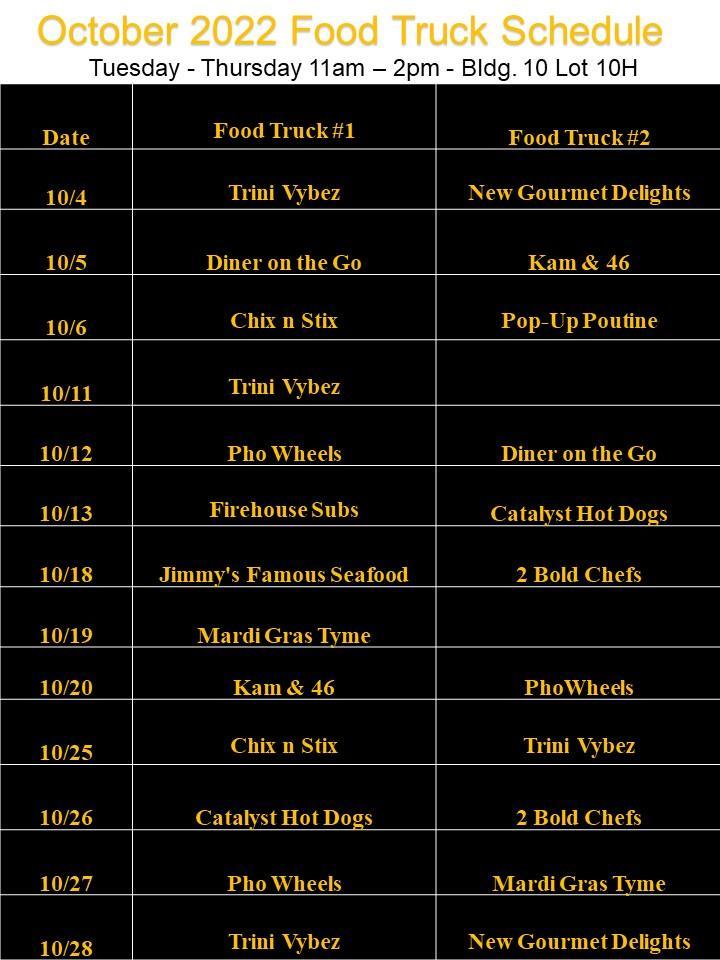 October 2022 Food Truck Schedule

Tuesday - Thursday 11am – 2pm - Bldg. 10 Lot 10H

| Date | Food Truck #1 | Food Truck #2 |
|---|---|---|
| 10/4 | Trini Vybez | New Gourmet Delights |
| 10/5 | Diner on the Go | Kam & 46 |
| 10/6 | Chix n Stix | Pop-Up Poutine |
| 10/11 | Trini Vybez | |
| 10/12 | Pho Wheels | Diner on the Go |
| 10/13 | Firehouse Subs | Catalyst Hot Dogs |
| 10/18 | Jimmy's Famous Seafood | 2 Bold Chefs |
| 10/19 | Mardi Gras Tyme | |
| 10/20 | Kam & 46 | PhoWheels |
| 10/25 | Chix n Stix | Trini Vybez |
| 10/26 | Catalyst Hot Dogs | 2 Bold Chefs |
| 10/27 | Pho Wheels | Mardi Gras Tyme |
| 10/28 | Trini Vybez | New Gourmet Delights |